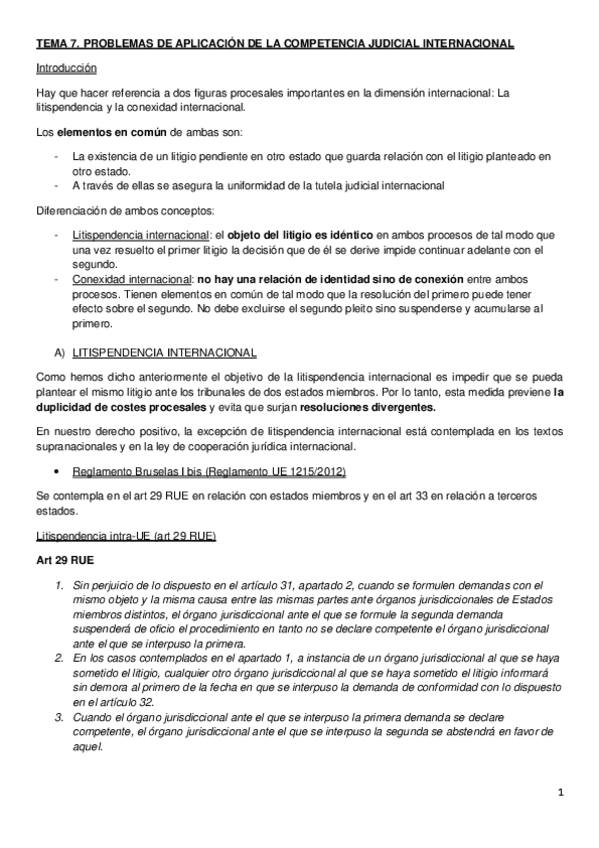 TEMA 7. PROBLEMAS DE APLICACIÓN DE LA COMPETENCIA JUDICIAL INTERNACIONAL

Introducción

Hay que hacer referencia a dos figuras procesales importantes en la dimensión internacional: La litispendencia y la conexidad internacional.

Los elementos en común de ambas son:

- La existencia de un litigio pendiente en otro estado que guarda relación con el litigio planteado en otro estado.
- A través de ellas se asegura la uniformidad de la tutela judicial internacional

Diferenciación de ambos conceptos:

- Litispendencia internacional: el objeto del litigio es idéntico en ambos procesos de tal modo que una vez resuelto el primer litigio la decisión que de él se derive impide continuar adelante con el segundo.
- Conexidad internacional: no hay una relación de identidad sino de conexión entre ambos procesos. Tienen elementos en común de tal modo que la resolución del primero puede tener efecto sobre el segundo. No debe excluirse el segundo pleito sino suspenderse y acumularse al primero.

A) LITISPENDENCIA INTERNACIONAL

Como hemos dicho anteriormente el objetivo de la litispendencia internacional es impedir que se pueda plantear el mismo litigio ante los tribunales de dos estados miembros. Por lo tanto, esta medida previene la duplicidad de costes procesales y evita que surjan resoluciones divergentes.

En nuestro derecho positivo, la excepción de litispendencia internacional está contemplada en los textos supranacionales y en la ley de cooperación jurídica internacional.

• Reglamento Bruselas I bis (Reglamento UE 1215/2012)

Se contempla en el art 29 RUE en relación con estados miembros y en el art 33 en relación a terceros estados.

Litispendencia intra-UE (art 29 RUE)

Art 29 RUE

1. Sin perjuicio de lo dispuesto en el artículo 31, apartado 2, cuando se formulen demandas con el mismo objeto y la misma causa entre las mismas partes ante órganos jurisdiccionales de Estados miembros distintos, el órgano jurisdiccional ante el que se formule la segunda demanda suspenderá de oficio el procedimiento en tanto no se declare competente el órgano jurisdiccional ante el que se interpuso la primera.
2. En los casos contemplados en el apartado 1, a instancia de un órgano jurisdiccional al que se haya sometido el litigio, cualquier otro órgano jurisdiccional al que se haya sometido el litigio informará sin demora al primero de la fecha en que se interpuso la demanda de conformidad con lo dispuesto en el artículo 32.
3. Cuando el órgano jurisdiccional ante el que se interpuso la primera demanda se declare competente, el órgano jurisdiccional ante el que se interpuso la segunda se abstendrá en favor de aquel.

1